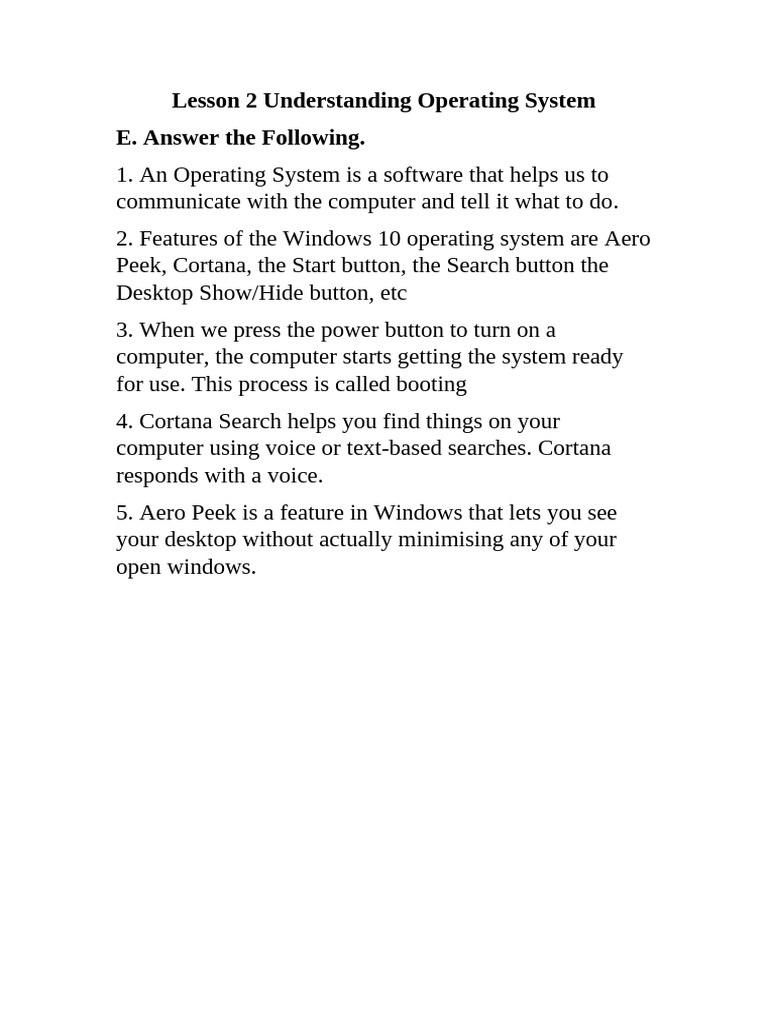 Lesson 2 Understanding Operating System

E. Answer the Following.

1. An Operating System is a software that helps us to communicate with the computer and tell it what to do.

2. Features of the Windows 10 operating system are Aero Peek, Cortana, the Start button, the Search button the Desktop Show/Hide button, etc

3. When we press the power button to turn on a computer, the computer starts getting the system ready for use. This process is called booting

4. Cortana Search helps you find things on your computer using voice or text-based searches. Cortana responds with a voice.

5. Aero Peek is a feature in Windows that lets you see your desktop without actually minimising any of your open windows.